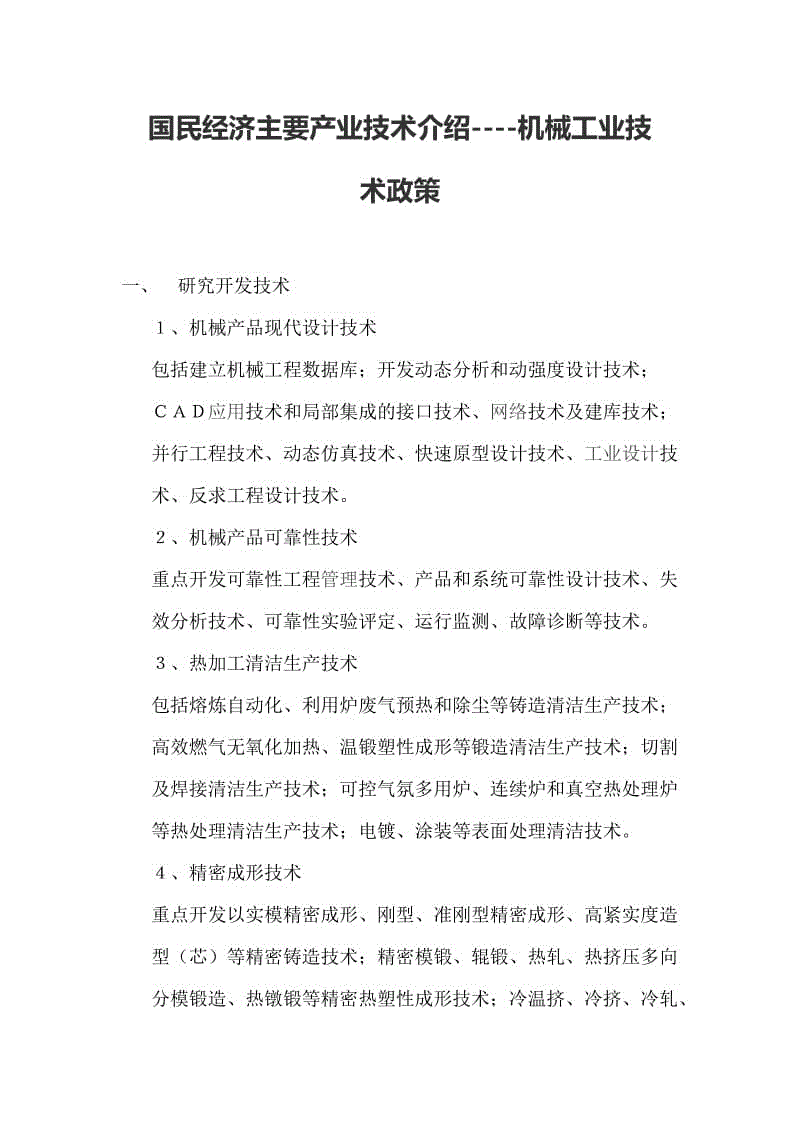 国民经济主要产业技术介绍----机械工业技术政策

一、 研究开发技术

１、机械产品现代设计技术

包括建立机械工程数据库；开发动态分析和动强度设计技术；ＣＡＤ应用技术和局部集成的接口技术、网络技术及建库技术；并行工程技术、动态仿真技术、快速原型设计技术、工业设计技术、反求工程设计技术。

２、机械产品可靠性技术

重点开发可靠性工程管理技术、产品和系统可靠性设计技术、失效分析技术、可靠性实验评定、运行监测、故障诊断等技术。

３、热加工清洁生产技术

包括熔炼自动化、利用炉废气预热和除尘等铸造清洁生产技术；高效燃气无氧化加热、温锻塑性成形等锻造清洁生产技术；切割及焊接清洁生产技术；可控气氛多用炉、连续炉和真空热处理炉等热处理清洁生产技术；电镀、涂装等表面处理清洁技术。

４、精密成形技术

重点开发以实模精密成形、刚型、准刚型精密成形、高紧实度造型（芯）等精密铸造技术；精密模锻、辊锻、热轧、热挤压多向分模锻造、热镦锻等精密热塑性成形技术；冷温挤、冷挤、冷轧、